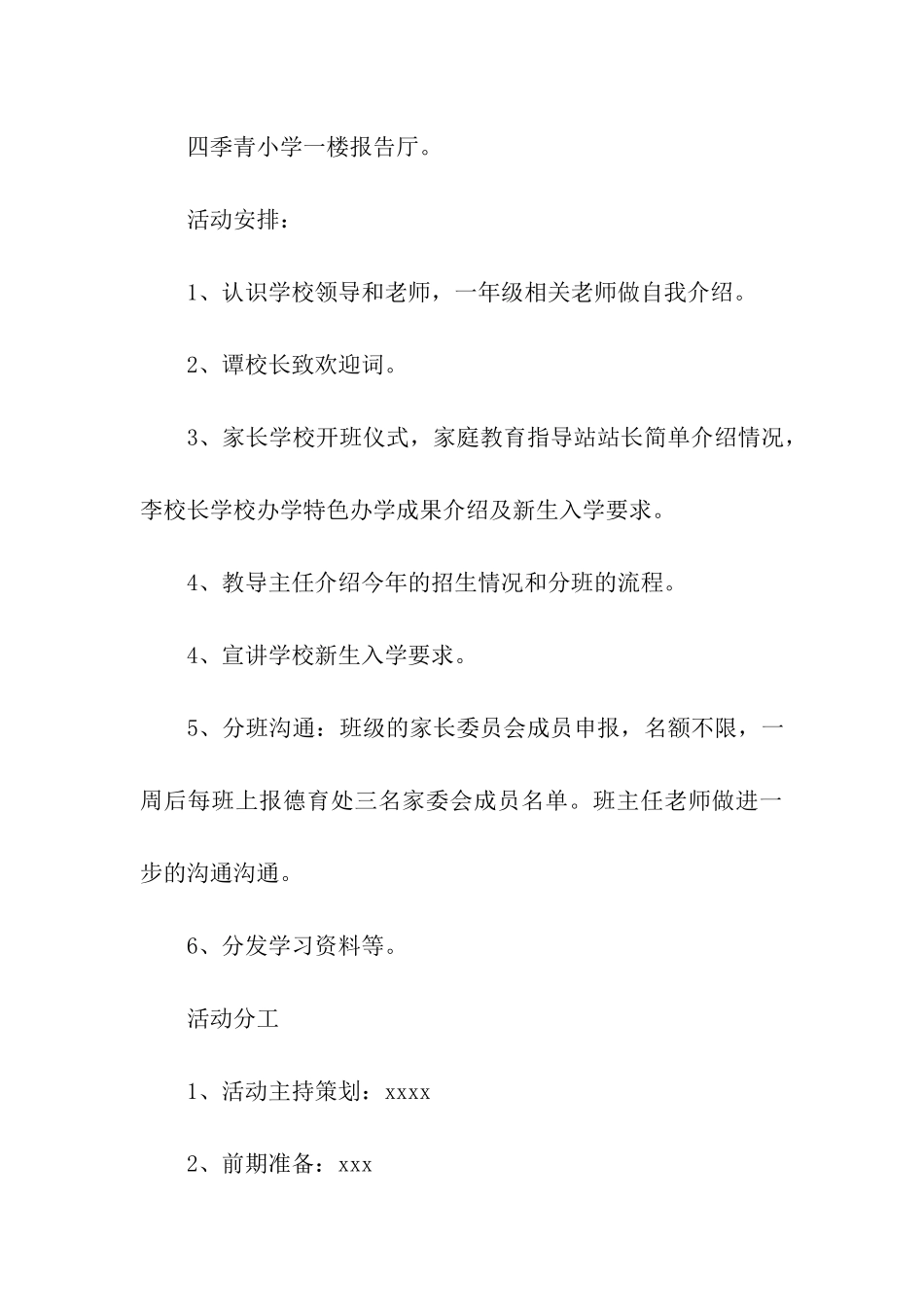 四季青小学一楼报告厅。

活动安排：

1、认识学校领导和老师，一年级相关老师做自我介绍。

2、谭校长致欢迎词。

3、家长学校开班仪式，家庭教育指导站站长简单介绍情况，李校长学校办学特色办学成果介绍及新生入学要求。

4、教导主任介绍今年的招生情况和分班的流程。

4、宣讲学校新生入学要求。

5、分班沟通：班级的家长委员会成员申报，名额不限，一周后每班上报德育处三名家委会成员名单。班主任老师做进一步的沟通沟通。

6、分发学习资料等。

活动分工

1、活动主持策划：xxxx

2、前期准备：xxx